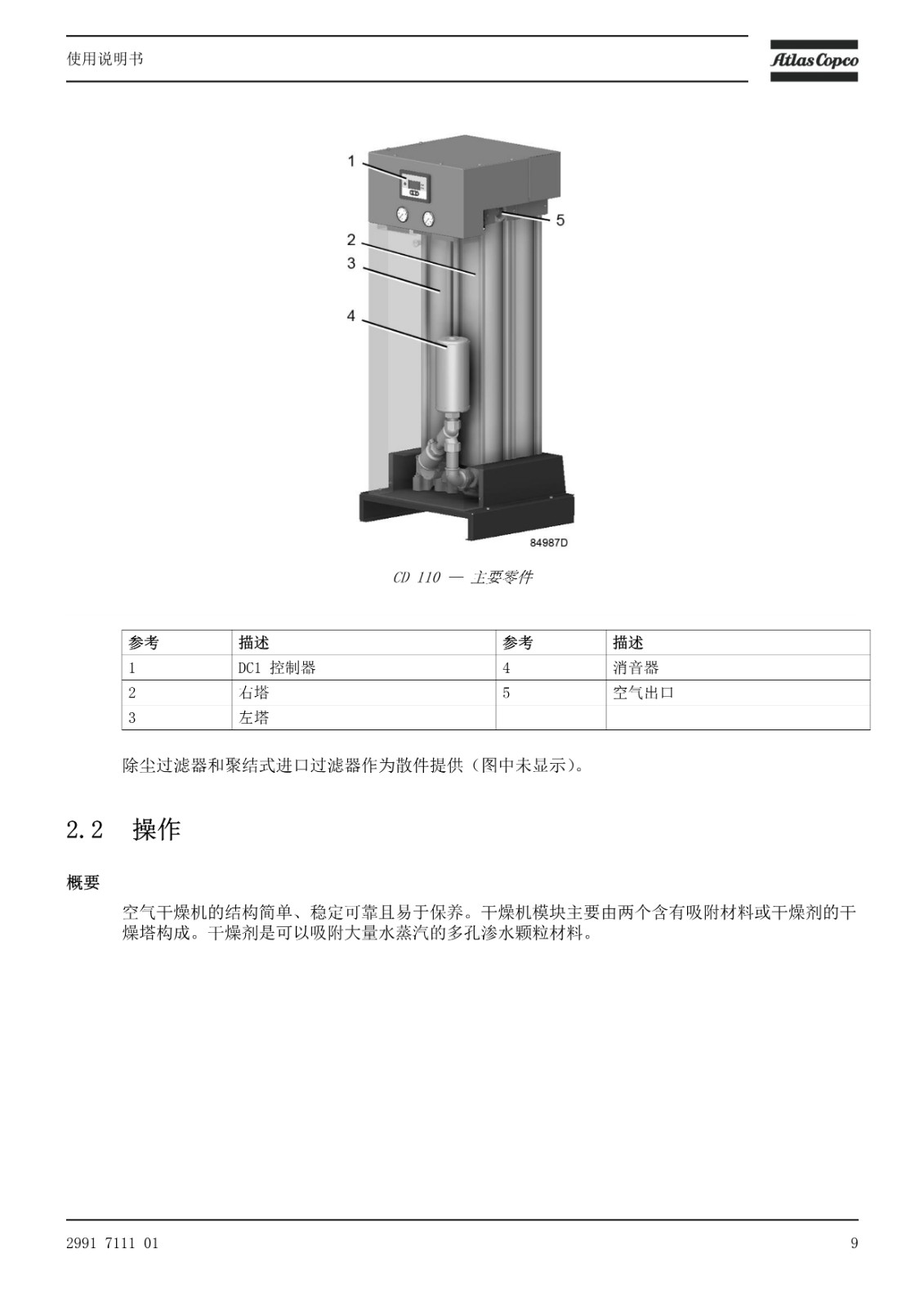 使用说明书

Atlas Copco

1
2
3
4
5
84987D

CD 110 — 主要零件

| 参考 | 描述 | 参考 | 描述 |
|---|---|---|---|
| 1 | DC1 控制器 | 4 | 消音器 |
| 2 | 右塔 | 5 | 空气出口 |
| 3 | 左塔 | | |

除尘过滤器和聚结式进口过滤器作为散件提供（图中未显示）。

2.2 操作

概要

空气干燥机的结构简单、稳定可靠且易于保养。干燥机模块主要由两个含有吸附材料或干燥剂的干燥塔构成。干燥剂是可以吸附大量水蒸汽的多孔渗水颗粒材料。

2991 7111 01

9